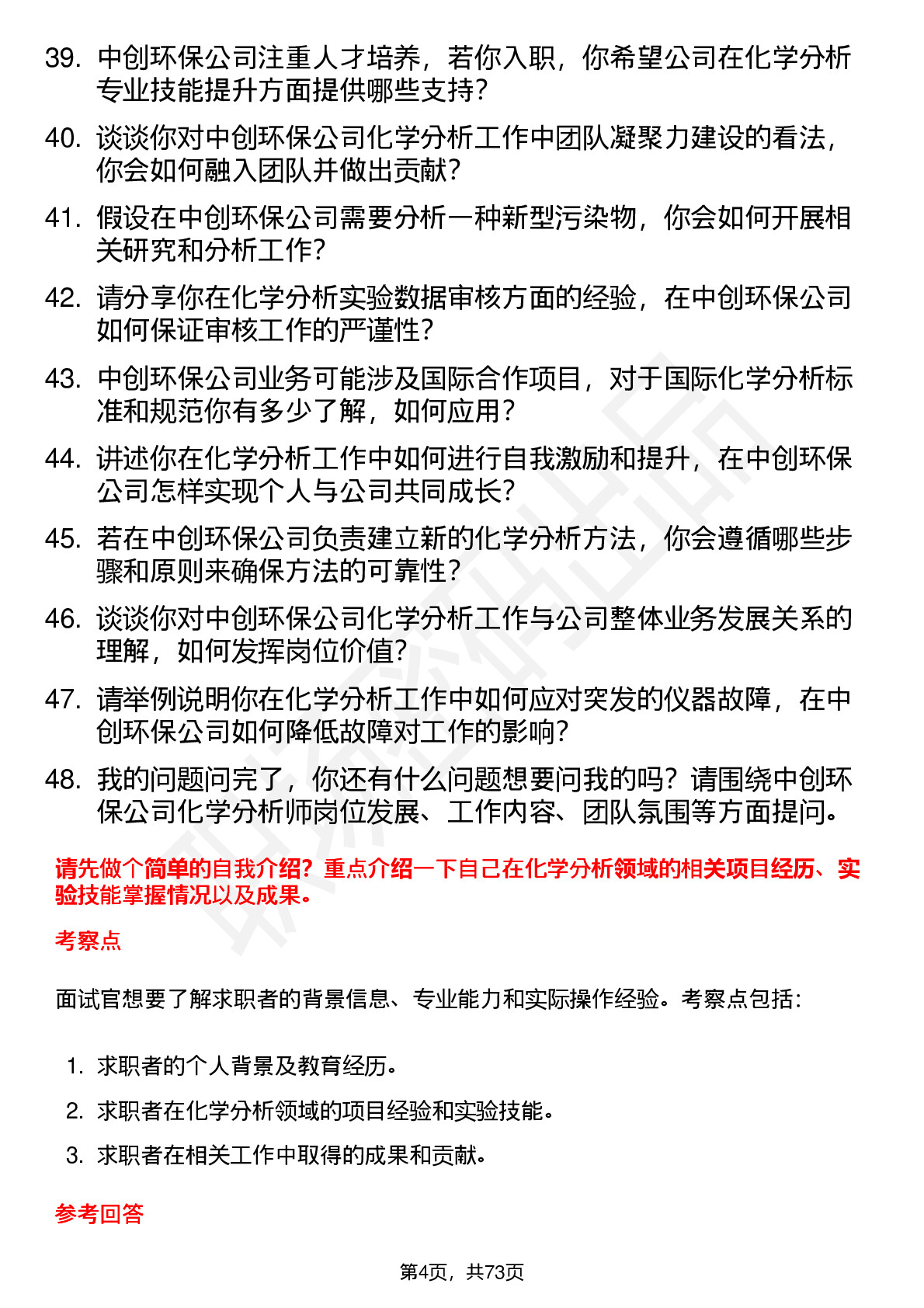 39. 中创环保公司注重人才培养，若你入职，你希望公司在化学分析专业技能提升方面提供哪些支持？

40. 谈谈你对中创环保公司化学分析工作中团队凝聚力建设的看法，你会如何融入团队并做出贡献？

41. 假设在中创环保公司需要分析一种新型污染物，你会如何开展相关研究和分析工作？

42. 请分享你在化学分析实验数据审核方面的经验，在中创环保公司如何保证审核工作的严谨性？

43. 中创环保公司业务可能涉及国际合作项目，对于国际化学分析标准和规范你有多少了解，如何应用？

44. 讲述你在化学分析工作中如何进行自我激励和提升，在中创环保公司怎样实现个人与公司共同成长？

45. 若在中创环保公司负责建立新的化学分析方法，你会遵循哪些步骤和原则来确保方法的可靠性？

46. 谈谈你对中创环保公司化学分析工作与公司整体业务发展关系的理解，如何发挥岗位价值？

47. 请举例说明你在化学分析工作中如何应对突发的仪器故障，在中创环保公司如何降低故障对工作的影响？

48. 我的问题问完了，你还有什么问题想要问我的吗？请围绕中创环保公司化学分析师岗位发展、工作内容、团队氛围等方面提问。

请先做个简单的自我介绍？重点介绍一下自己在化学分析领域的相关项目经历、实验技能掌握情况以及成果。

考察点

面试官想要了解求职者的背景信息、专业能力和实际操作经验。考察点包括：

1. 求职者的个人背景及教育经历。
2. 求职者在化学分析领域的项目经验和实验技能。
3. 求职者在相关工作中取得的成果和贡献。

参考回答

第4页，共73页